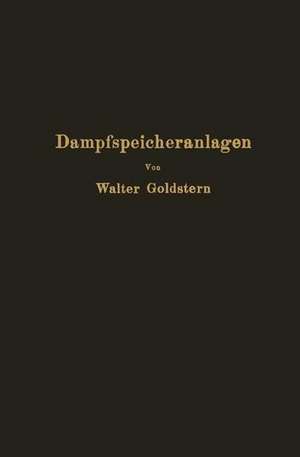 Dampfspeicheranlagen

Von

Walter Goldstern